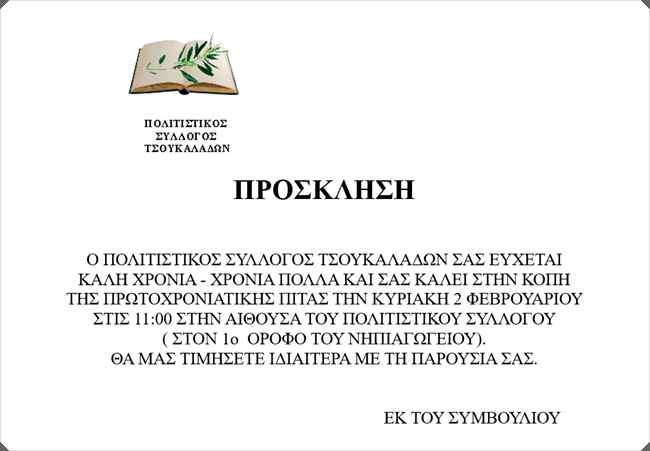 ΠΟΛΙΤΙΣΤΙΚΟΣ ΣΥΛΛΟΓΟΣ ΤΣΟΥΚΑΛΑΔΩΝ

ΠΡΟΣΚΛΗΣΗ

Ο ΠΟΛΙΤΙΣΤΙΚΟΣ ΣΥΛΛΟΓΟΣ ΤΣΟΥΚΑΛΑΔΩΝ ΣΑΣ ΕΥΧΕΤΑΙ ΚΑΛΗ ΧΡΟΝΙΑ - ΧΡΟΝΙΑ ΠΟΛΛΑ ΚΑΙ ΣΑΣ ΚΑΛΕΙ ΣΤΗΝ ΚΟΠΗ ΤΗΣ ΠΡΩΤΟΧΡΟΝΙΑΤΙΚΗΣ ΠΙΤΑΣ ΤΗΝ ΚΥΡΙΑΚΗ 2 ΦΕΒΡΟΥΑΡΙΟΥ ΣΤΙΣ 11:00 ΣΤΗΝ ΑΙΘΟΥΣΑ ΤΟΥ ΠΟΛΙΤΙΣΤΙΚΟΥ ΣΥΛΛΟΓΟΥ ( ΣΤΟΝ 1ο ΟΡΟΦΟ ΤΟΥ ΝΗΠΙΑΓΩΓΕΙΟΥ).
ΘΑ ΜΑΣ ΤΙΜΗΣΕΤΕ ΙΔΙΑΙΤΕΡΑ ΜΕ ΤΗ ΠΑΡΟΥΣΙΑ ΣΑΣ.

ΕΚ ΤΟΥ ΣΥΜΒΟΥΛΙΟΥ